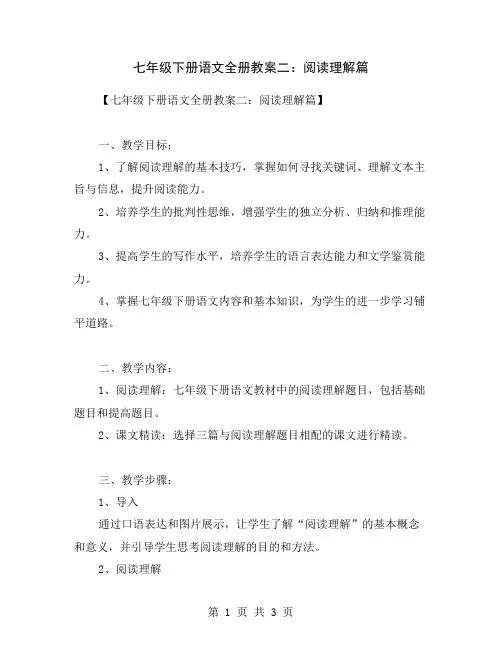 七年级下册语文全册教案二：阅读理解篇

【七年级下册语文全册教案二：阅读理解篇】

一、教学目标：

1、了解阅读理解的基本技巧，掌握如何寻找关键词、理解文本主旨与信息，提升阅读能力。

2、培养学生的批判性思维，增强学生的独立分析、归纳和推理能力。

3、提高学生的写作水平，培养学生的语言表达能力和文学鉴赏能力。

4、掌握七年级下册语文内容和基本知识，为学生的进一步学习铺平道路。

二、教学内容：

1、阅读理解：七年级下册语文教材中的阅读理解题目，包括基础题目和提高题目。

2、课文精读：选择三篇与阅读理解题目相配的课文进行精读。

三、教学步骤：

1、导入

通过口语表达和图片展示，让学生了解“阅读理解”的基本概念和意义，并引导学生思考阅读理解的目的和方法。

2、阅读理解

第 1 页 共 3 页